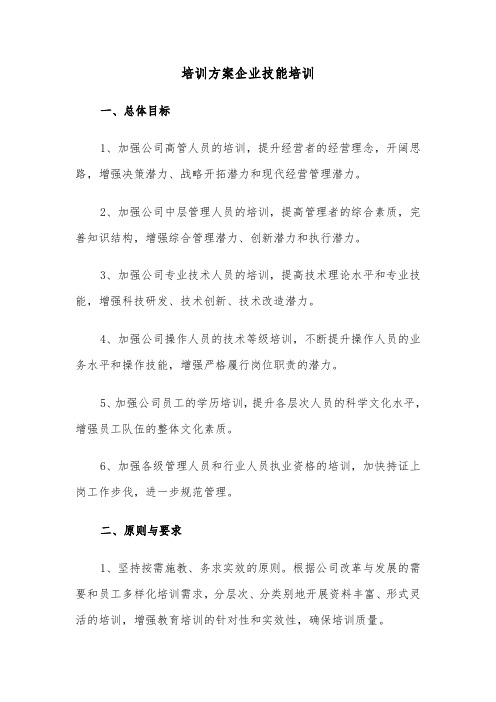 培训方案企业技能培训

一、总体目标

1、加强公司高管人员的培训，提升经营者的经营理念，开阔思路，增强决策潜力、战略开拓潜力和现代经营管理潜力。

2、加强公司中层管理人员的培训，提高管理者的综合素质，完善知识结构，增强综合管理潜力、创新潜力和执行潜力。

3、加强公司专业技术人员的培训，提高技术理论水平和专业技能，增强科技研发、技术创新、技术改造潜力。

4、加强公司操作人员的技术等级培训，不断提升操作人员的业务水平和操作技能，增强严格履行岗位职责的潜力。

5、加强公司员工的学历培训，提升各层次人员的科学文化水平，增强员工队伍的整体文化素质。

6、加强各级管理人员和行业人员执业资格的培训，加快持证上岗工作步伐，进一步规范管理。

二、原则与要求

1、坚持按需施教、务求实效的原则。根据公司改革与发展的需要和员工多样化培训需求，分层次、分类别地开展资料丰富、形式灵活的培训，增强教育培训的针对性和实效性，确保培训质量。